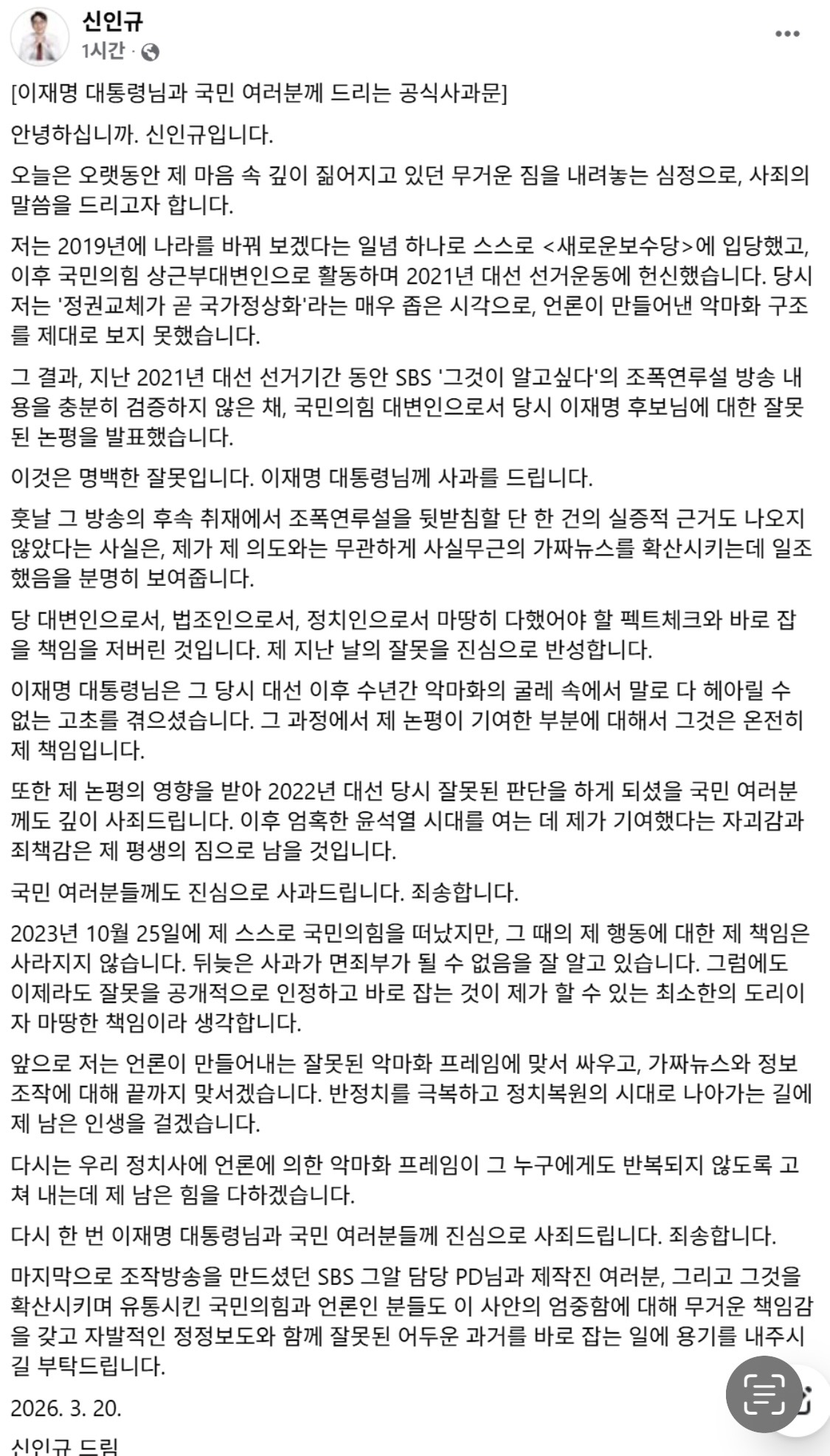 신인규
1시간 ·

[이재명 대통령님과 국민 여러분께 드리는 공식사과문]

안녕하십니까. 신인규입니다.

오늘은 오랫동안 제 마음 속 깊이 짊어지고 있던 무거운 짐을 내려놓는 심정으로, 사죄의 말씀을 드리고자 합니다.

저는 2019년에 나라를 바꿔 보겠다는 일념 하나로 스스로 <새로운보수당>에 입당했고, 이후 국민의힘 상근부대변인으로 활동하며 2021년 대선 선거운동에 헌신했습니다. 당시 저는 '정권교체가 곧 국가정상화'라는 매우 좁은 시각으로, 언론이 만들어낸 악마화 구조를 제대로 보지 못했습니다.

그 결과, 지난 2021년 대선 선거기간 동안 SBS '그것이 알고싶다'의 조폭연루설 방송 내용을 충분히 검증하지 않은 채, 국민의힘 대변인으로서 당시 이재명 후보님에 대한 잘못된 논평을 발표했습니다.

이것은 명백한 잘못입니다. 이재명 대통령님께 사과를 드립니다.

훗날 그 방송의 후속 취재에서 조폭연루설을 뒷받침할 단 한 건의 실증적 근거도 나오지 않았다는 사실은, 제가 제 의도와는 무관하게 사실무근의 가짜뉴스를 확산시키는데 일조했음을 분명히 보여줍니다.

당 대변인으로서, 법조인으로서, 정치인으로서 마땅히 다했어야 할 펙트체크와 바로 잡을 책임을 저버린 것입니다. 제 지난 날의 잘못을 진심으로 반성합니다.

이재명 대통령님은 그 당시 대선 이후 수년간 악마화의 굴레 속에서 말로 다 헤아릴 수 없는 고초를 겪으셨습니다. 그 과정에서 제 논평이 기여한 부분에 대해서 그것은 온전히 제 책임입니다.

또한 제 논평의 영향을 받아 2022년 대선 당시 잘못된 판단을 하게 되셨을 국민 여러분께도 깊이 사죄드립니다. 이후 엄혹한 윤석열 시대를 여는 데 제가 기여했다는 자괴감과 죄책감은 제 평생의 짐으로 남을 것입니다.

국민 여러분들께도 진심으로 사과드립니다. 죄송합니다.

2023년 10월 25일에 제 스스로 국민의힘을 떠났지만, 그 때의 제 행동에 대한 제 책임은 사라지지 않습니다. 뒤늦은 사과가 면죄부가 될 수 없음을 잘 알고 있습니다. 그럼에도 이제라도 잘못을 공개적으로 인정하고 바로 잡는 것이 제가 할 수 있는 최소한의 도리이자 마땅한 책임이라 생각합니다.

앞으로 저는 언론이 만들어내는 잘못된 악마화 프레임에 맞서 싸우고, 가짜뉴스와 정보조작에 대해 끝까지 맞서겠습니다. 반정치를 극복하고 정치복원의 시대로 나아가는 길에 제 남은 인생을 걸겠습니다.

다시는 우리 정치사에 언론에 의한 악마화 프레임이 그 누구에게도 반복되지 않도록 고쳐 내는데 제 남은 힘을 다하겠습니다.

다시 한 번 이재명 대통령님과 국민 여러분들께 진심으로 사죄드립니다. 죄송합니다.

마지막으로 조작방송을 만드셨던 SBS 그알 담당 PD님과 제작진 여러분, 그리고 그것을 확산시키며 유통시킨 국민의힘과 언론인 분들도 이 사안의 엄중함에 대해 무거운 책임감을 갖고 자발적인 정정보도와 함께 잘못된 어두운 과거를 바로 잡는 일에 용기를 내주시길 부탁드립니다.

2026. 3. 20.

신인규 드림